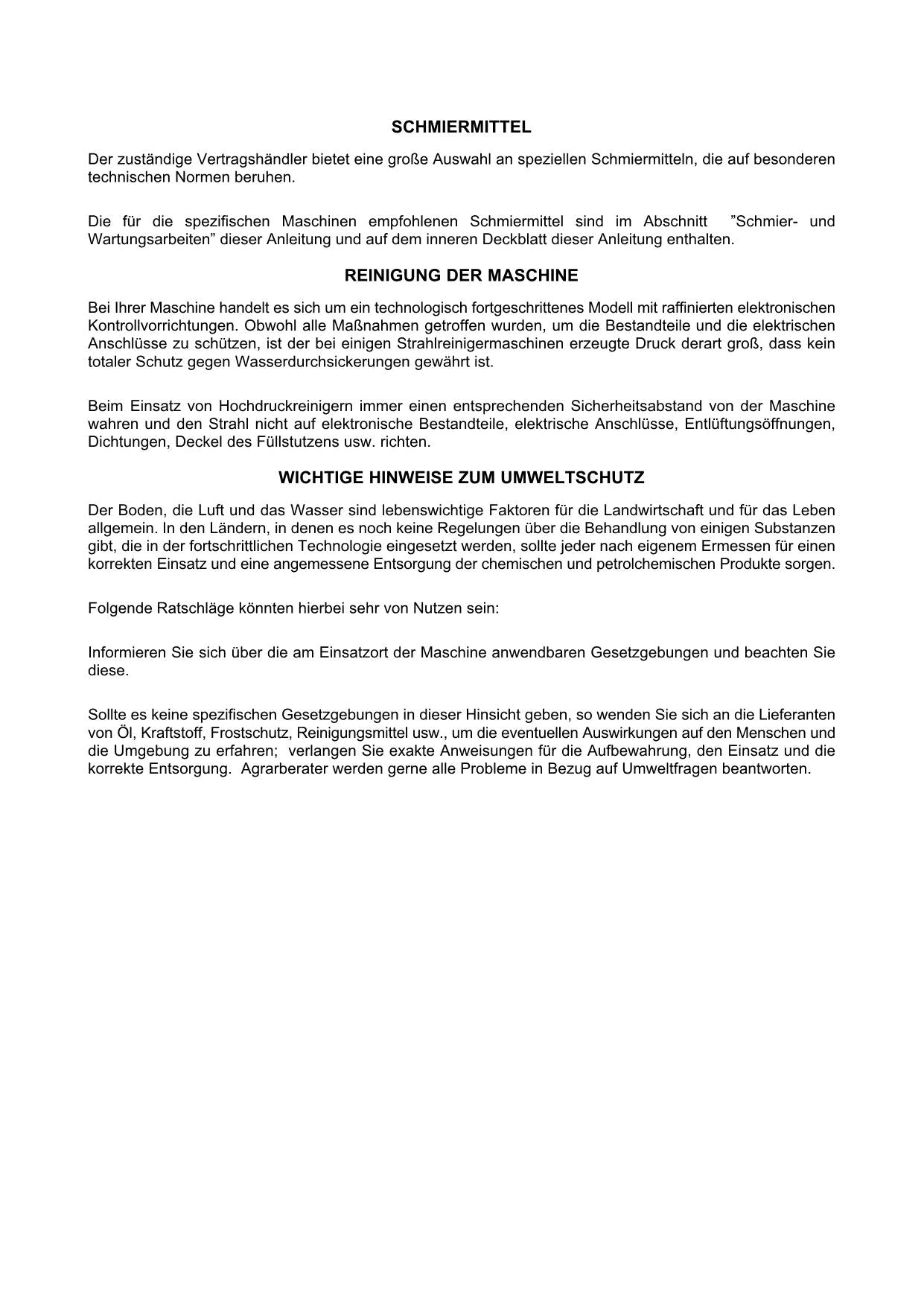 SCHMIERMITTEL

Der zuständige Vertragshändler bietet eine große Auswahl an speziellen Schmiermitteln, die auf besonderen technischen Normen beruhen.

Die für die spezifischen Maschinen empfohlenen Schmiermittel sind im Abschnitt ”Schmier- und Wartungsarbeiten” dieser Anleitung und auf dem inneren Deckblatt dieser Anleitung enthalten.

REINIGUNG DER MASCHINE

Bei Ihrer Maschine handelt es sich um ein technologisch fortgeschrittenes Modell mit raffinierten elektronischen Kontrollvorrichtungen. Obwohl alle Maßnahmen getroffen wurden, um die Bestandteile und die elektrischen Anschlüsse zu schützen, ist der bei einigen Strahlreinigermaschinen erzeugte Druck derart groß, dass kein totaler Schutz gegen Wasserdurchsickerungen gewährt ist.

Beim Einsatz von Hochdruckreinigern immer einen entsprechenden Sicherheitsabstand von der Maschine wahren und den Strahl nicht auf elektronische Bestandteile, elektrische Anschlüsse, Entlüftungsöffnungen, Dichtungen, Deckel des Füllstutzens usw. richten.

WICHTIGE HINWEISE ZUM UMWELTSCHUTZ

Der Boden, die Luft und das Wasser sind lebenswichtige Faktoren für die Landwirtschaft und für das Leben allgemein. In den Ländern, in denen es noch keine Regelungen über die Behandlung von einigen Substanzen gibt, die in der fortschrittlichen Technologie eingesetzt werden, sollte jeder nach eigenem Ermessen für einen korrekten Einsatz und eine angemessene Entsorgung der chemischen und petrolchemischen Produkte sorgen.

Folgende Ratschläge könnten hierbei sehr von Nutzen sein:

Informieren Sie sich über die am Einsatzort der Maschine anwendbaren Gesetzgebungen und beachten Sie diese.

Sollte es keine spezifischen Gesetzgebungen in dieser Hinsicht geben, so wenden Sie sich an die Lieferanten von Öl, Kraftstoff, Frostschutz, Reinigungsmittel usw., um die eventuellen Auswirkungen auf den Menschen und die Umgebung zu erfahren; verlangen Sie exakte Anweisungen für die Aufbewahrung, den Einsatz und die korrekte Entsorgung. Agrarberater werden gerne alle Probleme in Bezug auf Umweltfragen beantworten.